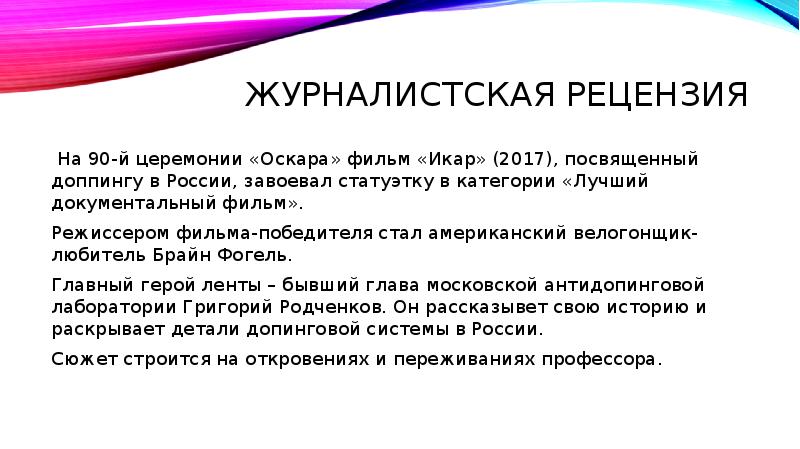 ЖУРНАЛИСТСКАЯ РЕЦЕНЗИЯ

На 90-й церемонии «Оскара» фильм «Икар» (2017), посвященный доппингу в России, завоевал статуэтку в категории «Лучший документальный фильм».

Режиссером фильма-победителя стал американский велогонщик-любитель Брайн Фогель.

Главный герой ленты – бывший глава московской антидопинговой лаборатории Григорий Родченков. Он рассказывет свою историю и раскрывает детали допинговой системы в России.

Сюжет строится на откровениях и переживаниях профессора.